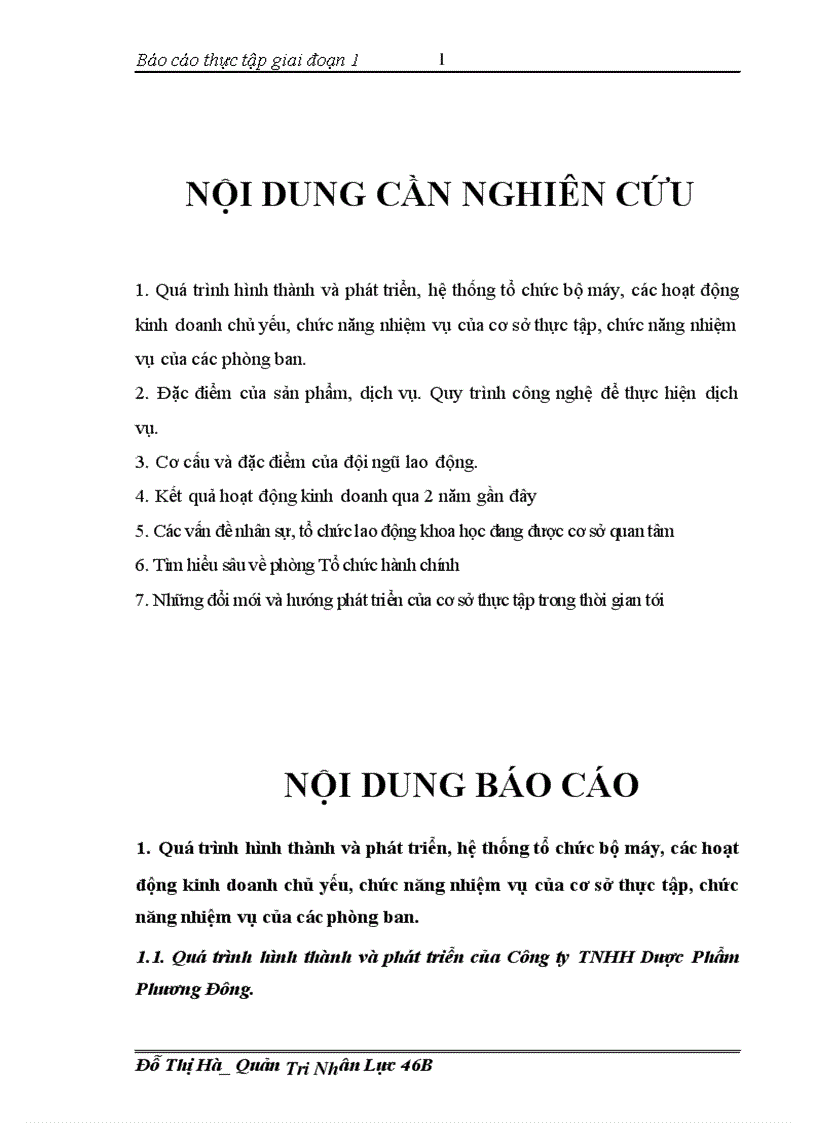 Báo cáo thực tập giai đoạn 1 1

NỘI DUNG CẦN NGHIÊN CỨU

1. Quá trình hình thành và phát triển, hệ thống tổ chức bộ máy, các hoạt động kinh doanh chủ yếu, chức năng nhiệm vụ của cơ sở thực tập, chức năng nhiệm vụ của các phòng ban.
2. Đặc điểm của sản phẩm, dịch vụ. Quy trình công nghệ để thực hiện dịch vụ.
3. Cơ cấu và đặc điểm của đội ngũ lao động.
4. Kết quả hoạt động kinh doanh qua 2 năm gần đây
5. Các vấn đề nhân sự, tổ chức lao động khoa học đang được cơ sở quan tâm
6. Tìm hiểu sâu về phòng Tổ chức hành chính
7. Những đổi mới và hướng phát triển của cơ sở thực tập trong thời gian tới

NỘI DUNG BÁO CÁO

1. Quá trình hình thành và phát triển, hệ thống tổ chức bộ máy, các hoạt động kinh doanh chủ yếu, chức năng nhiệm vụ của cơ sở thực tập, chức năng nhiệm vụ của các phòng ban.

1.1. Quá trình hình thành và phát triển của Công ty TNHH Dược Phẩm Phương Đông.

Đỗ Thị Hà_ Quản Trị Nhân Lực 46B